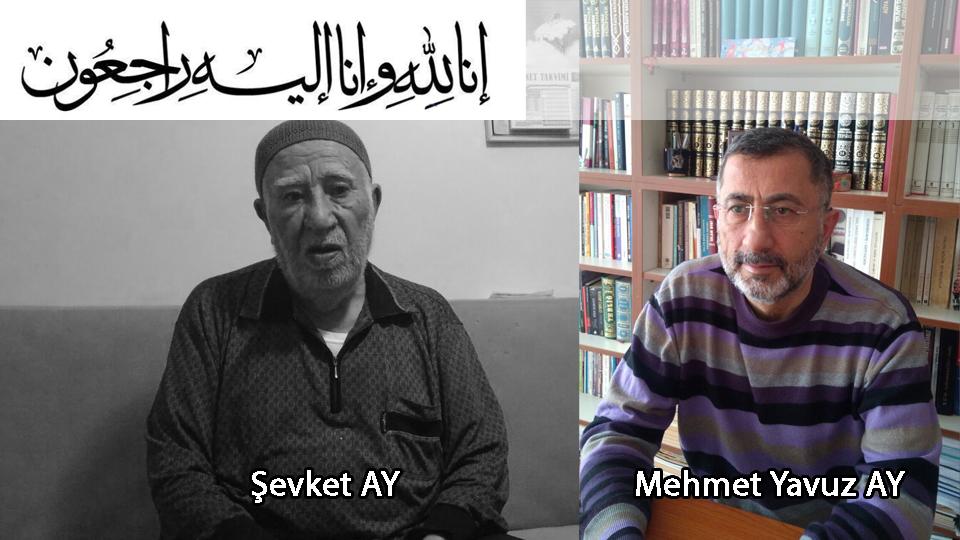 إنا لله وإنا إليه راجعون

Şevket AY

Mehmet Yavuz AY